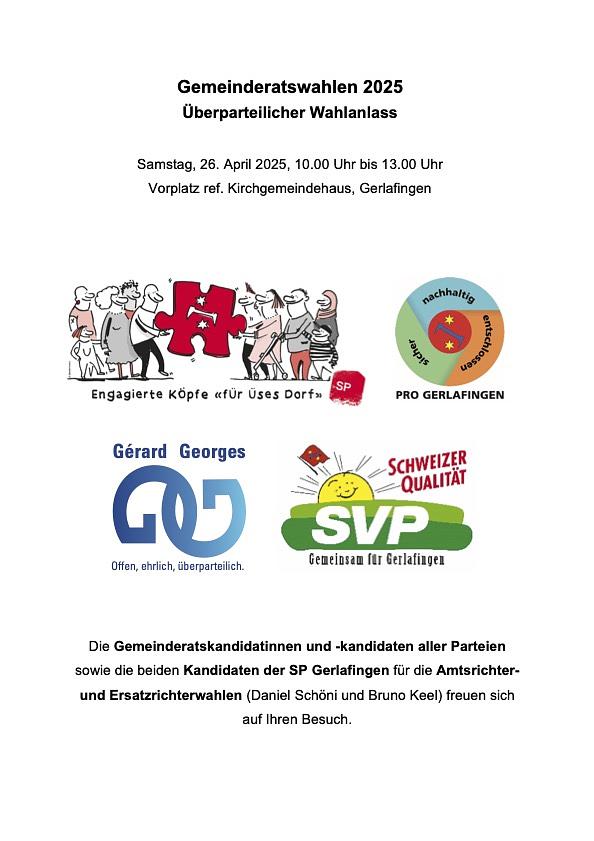 Gemeinderatswahlen 2025
Überparteilicher Wahlanlass

Samstag, 26. April 2025, 10.00 Uhr bis 13.00 Uhr
Vorplatz ref. Kirchgemeindehaus, Gerlafingen

Engagierte Köpfe «für Üses Dorf» SP

nachhaltig entschlossen sicher
PRO GERLAFINGEN

Gérard Georges
Offen, ehrlich, überparteilich.

SCHWEIZER QUALITÄT
SVP
Gemeinsam für Gerlafingen

Die Gemeinderatskandidatinnen und -kandidaten aller Parteien sowie die beiden Kandidaten der SP Gerlafingen für die Amtsrichter- und Ersatzrichterwahlen (Daniel Schöni und Bruno Keel) freuen sich auf Ihren Besuch.